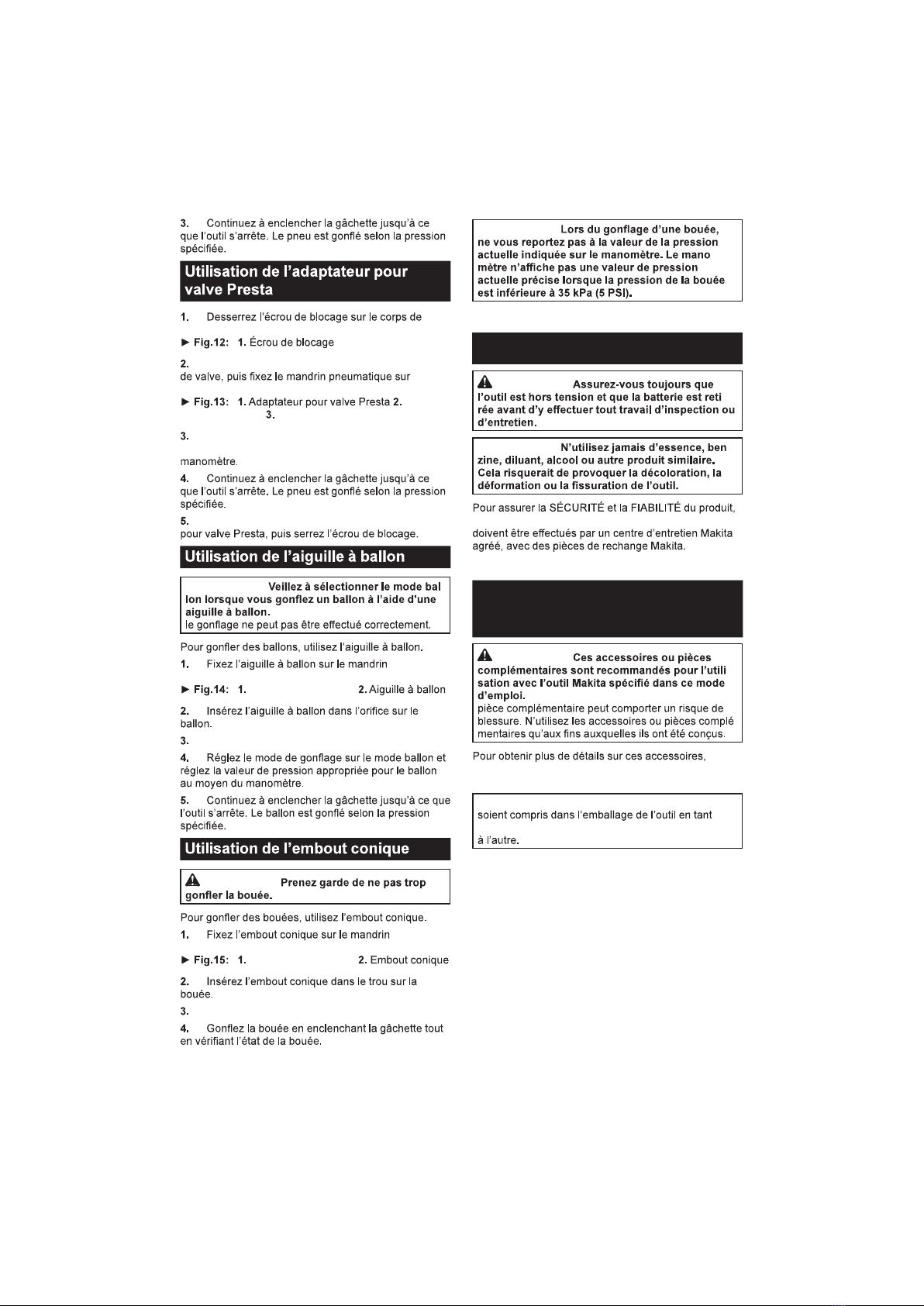 3. Continuez à enclencher la gâchette jusqu'à ce que l'outil s'arrête. Le pneu est gonflé selon la pression spécifiée.

Utilisation de l'adaptateur pour valve Presta

1. Desserrez l'écrou de blocage sur le corps de

► Fig.12: 1. Écrou de blocage

2.
de valve, puis fixez le mandrin pneumatique sur

► Fig.13: 1. Adaptateur pour valve Presta 2.
3.

3.

manomètre.

4. Continuez à enclencher la gâchette jusqu'à ce que l'outil s'arrête. Le pneu est gonflé selon la pression spécifiée.

5.
pour valve Presta, puis serrez l'écrou de blocage.

Utilisation de l'aiguille à ballon

Veillez à sélectionner le mode ballon lorsque vous gonflez un ballon à l'aide d'une aiguille à ballon.
le gonflage ne peut pas être effectué correctement.

Pour gonfler des ballons, utilisez l'aiguille à ballon.

1. Fixez l'aiguille à ballon sur le mandrin

► Fig.14: 1. 2. Aiguille à ballon

2. Insérez l'aiguille à ballon dans l'orifice sur le ballon.

3.

4. Réglez le mode de gonflage sur le mode ballon et réglez la valeur de pression appropriée pour le ballon au moyen du manomètre.

5. Continuez à enclencher la gâchette jusqu'à ce que l'outil s'arrête. Le ballon est gonflé selon la pression spécifiée.

Utilisation de l'embout conique

Prenez garde de ne pas trop gonfler la bouée.

Pour gonfler des bouées, utilisez l'embout conique.

1. Fixez l'embout conique sur le mandrin

► Fig.15: 1. 2. Embout conique

2. Insérez l'embout conique dans le trou sur la bouée.

3.

4. Gonflez la bouée en enclenchant la gâchette tout en vérifiant l'état de la bouée.

Lors du gonflage d'une bouée, ne vous reportez pas à la valeur de la pression actuelle indiquée sur le manomètre. Le manomètre n'affiche pas une valeur de pression actuelle précise lorsque la pression de la bouée est inférieure à 35 kPa (5 PSI).

Assurez-vous toujours que l'outil est hors tension et que la batterie est retirée avant d'y effectuer tout travail d'inspection ou d'entretien.

N'utilisez jamais d'essence, benzine, diluant, alcool ou autre produit similaire. Cela risquerait de provoquer la décoloration, la déformation ou la fissuration de l'outil.

Pour assurer la SÉCURITÉ et la FIABILITÉ du produit,

doivent être effectués par un centre d'entretien Makita agréé, avec des pièces de rechange Makita.

Ces accessoires ou pièces complémentaires sont recommandés pour l'utilisation avec l'outil Makita spécifié dans ce mode d'emploi.
pièce complémentaire peut comporter un risque de blessure. N'utilisez les accessoires ou pièces complémentaires qu'aux fins auxquelles ils ont été conçus.

Pour obtenir plus de détails sur ces accessoires,

soient compris dans l'emballage de l'outil en tant

à l'autre.